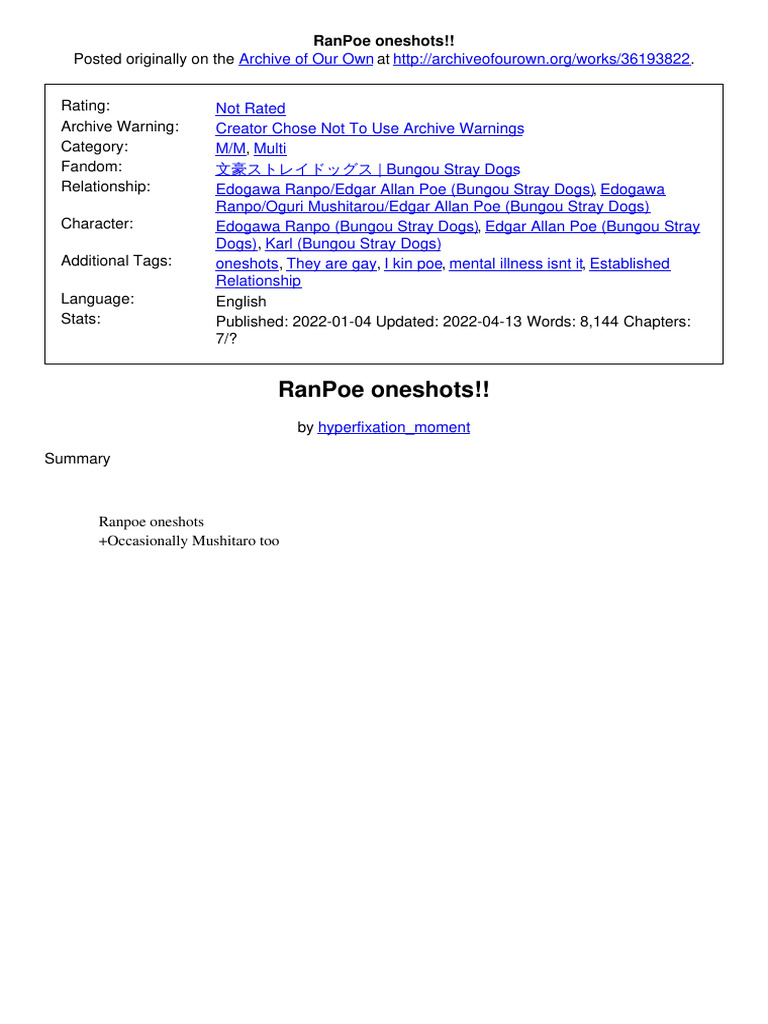 RanPoe oneshots!!
Posted originally on the Archive of Our Own at http://archiveofourown.org/works/36193822.

| | |
|---|---|
| Rating: | Not Rated |
| Archive Warning: | Creator Chose Not To Use Archive Warnings |
| Category: | M/M, Multi |
| Fandom: | 文豪ストレイドッグス \| Bungou Stray Dogs |
| Relationship: | Edogawa Ranpo/Edgar Allan Poe (Bungou Stray Dogs), Edogawa Ranpo/Oguri Mushitarou/Edgar Allan Poe (Bungou Stray Dogs) |
| Character: | Edogawa Ranpo (Bungou Stray Dogs), Edgar Allan Poe (Bungou Stray Dogs), Karl (Bungou Stray Dogs) |
| Additional Tags: | oneshots, They are gay, I kin poe, mental illness isnt it, Established Relationship |
| Language: | English |
| Stats: | Published: 2022-01-04 Updated: 2022-04-13 Words: 8,144 Chapters: 7/? |

RanPoe oneshots!!

by hyperfixation_moment

Summary

Ranpoe oneshots
+Occasionally Mushitaro too